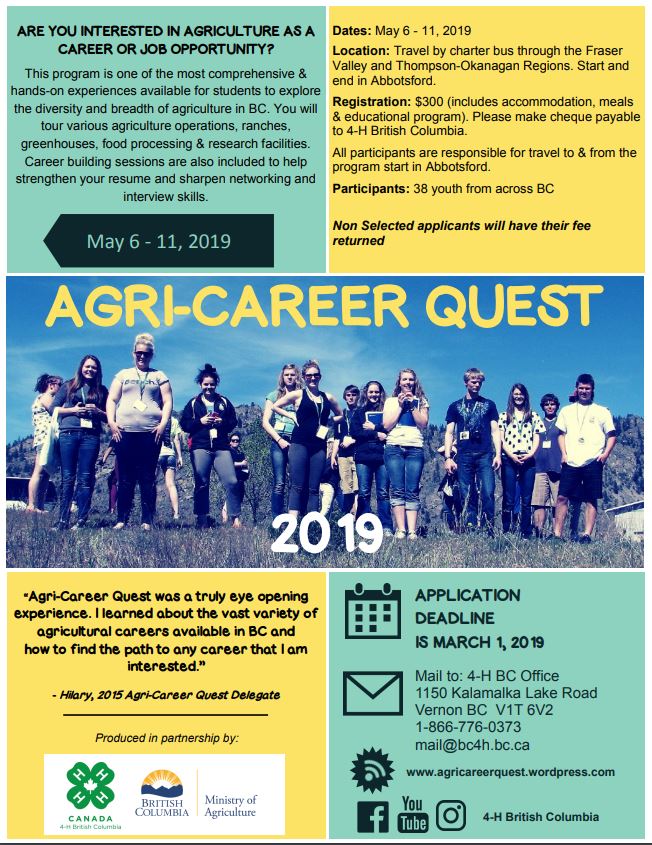 ARE YOU INTERESTED IN AGRICULTURE AS A CAREER OR JOB OPPORTUNITY?

This program is one of the most comprehensive & hands-on experiences available for students to explore the diversity and breadth of agriculture in BC. You will tour various agriculture operations, ranches, greenhouses, food processing & research facilities. Career building sessions are also included to help strengthen your resume and sharpen networking and interview skills.

May 6 - 11, 2019

Dates: May 6 - 11, 2019

Location: Travel by charter bus through the Fraser Valley and Thompson-Okanagan Regions. Start and end in Abbotsford.

Registration: $300 (includes accommodation, meals & educational program). Please make cheque payable to 4-H British Columbia.

All participants are responsible for travel to & from the program start in Abbotsford.

Participants: 38 youth from across BC

Non Selected applicants will have their fee returned

AGRI-CAREER QUEST

2019

"Agri-Career Quest was a truly eye opening experience. I learned about the vast variety of agricultural careers available in BC and how to find the path to any career that I am interested."

- Hilary, 2015 Agri-Career Quest Delegate

Produced in partnership by:

CANADA
4-H British Columbia

BRITISH COLUMBIA

Ministry of Agriculture

APPLICATION DEADLINE IS MARCH 1, 2019

Mail to: 4-H BC Office
1150 Kalamalka Lake Road
Vernon BC V1T 6V2
1-866-776-0373
mail@bc4h.bc.ca

www.agricareerquest.wordpress.com

You Tube

4-H British Columbia